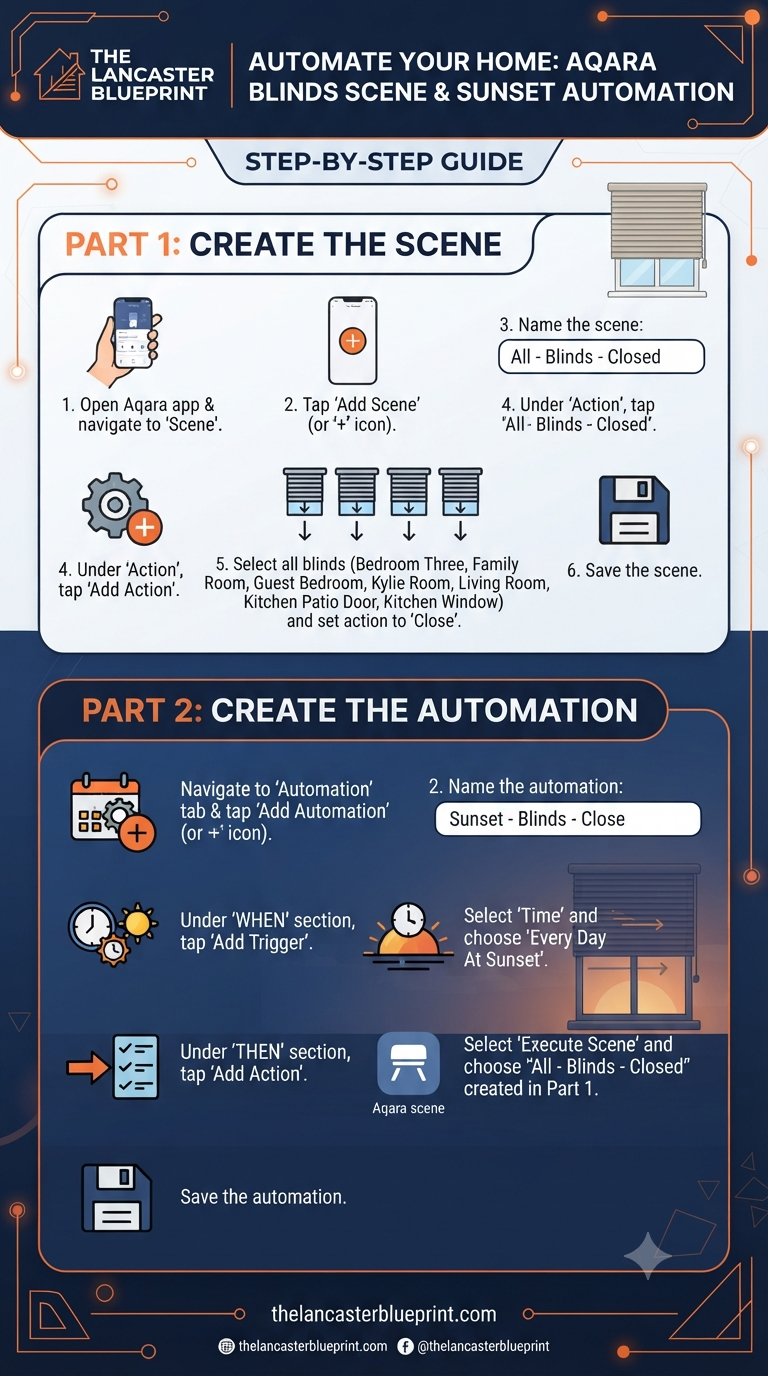 THE LANCASTER BLUEPRINT

AUTOMATE YOUR HOME: AQARA BLINDS SCENE & SUNSET AUTOMATION

STEP-BY-STEP GUIDE

PART 1: CREATE THE SCENE

1. Open Aqara app & navigate to 'Scene'.

2. Tap 'Add Scene' (or '+' icon).

3. Name the scene:

All - Blinds - Closed

4. Under 'Action', tap 'All - Blinds - Closed'.

4. Under 'Action', tap 'Add Action'.

5. Select all blinds (Bedroom Three, Family Room, Guest Bedroom, Kylie Room, Living Room, Kitchen Patio Door, Kitchen Window) and set action to 'Close'.

6. Save the scene.

PART 2: CREATE THE AUTOMATION

Navigate to 'Automation' tab & tap 'Add Automation' (or +' icon).

2. Name the automation:

Sunset - Blinds - Close

Under 'WHEN' section, tap 'Add Trigger'.

Select 'Time' and choose 'Every Day At Sunset'.

Under 'THEN' section, tap 'Add Action'.

Aqara scene

Select 'Execute Scene' and choose "All - Blinds - Closed" created in Part 1.

Save the automation.

thelancasterblueprint.com

thelancasterblueprint.com @thelancasterblueprint